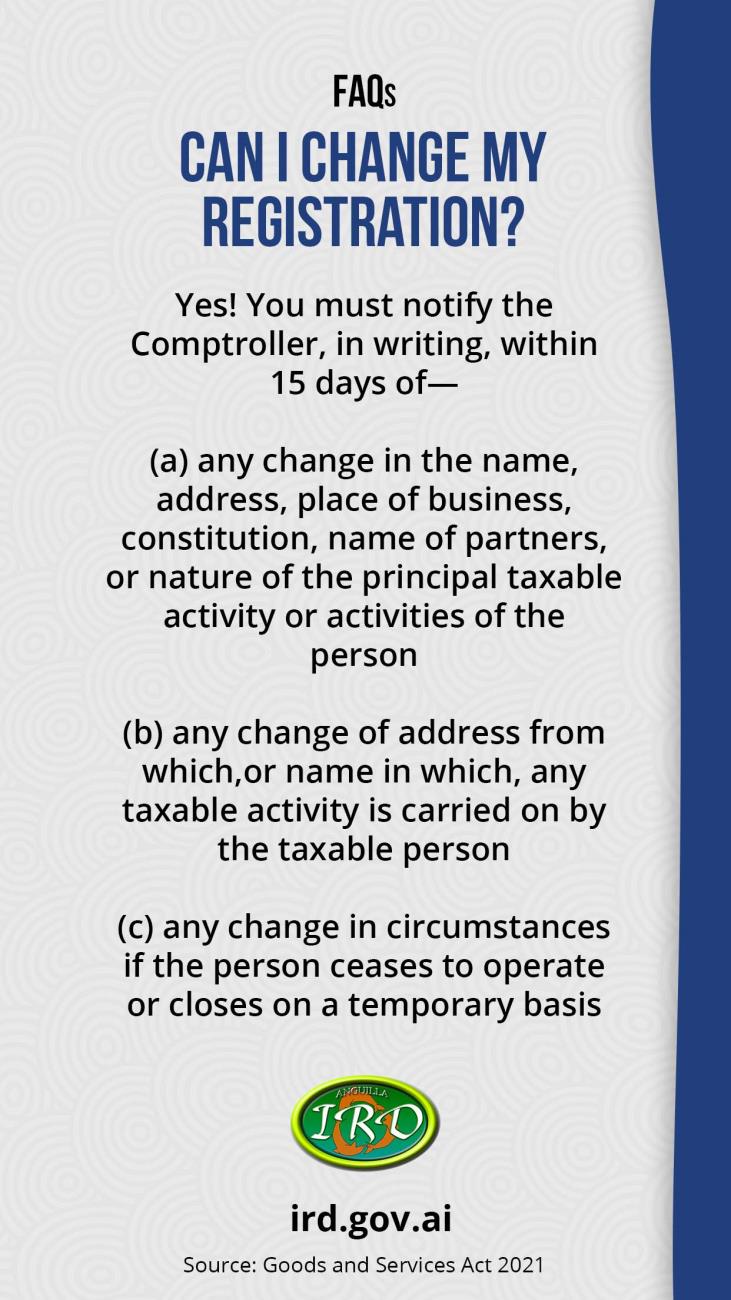 FAQs

CAN I CHANGE MY REGISTRATION?

Yes! You must notify the Comptroller, in writing, within 15 days of—

(a) any change in the name, address, place of business, constitution, name of partners, or nature of the principal taxable activity or activities of the person

(b) any change of address from which,or name in which, any taxable activity is carried on by the taxable person

(c) any change in circumstances if the person ceases to operate or closes on a temporary basis

ANGUILLA
IRD

ird.gov.ai

Source: Goods and Services Act 2021